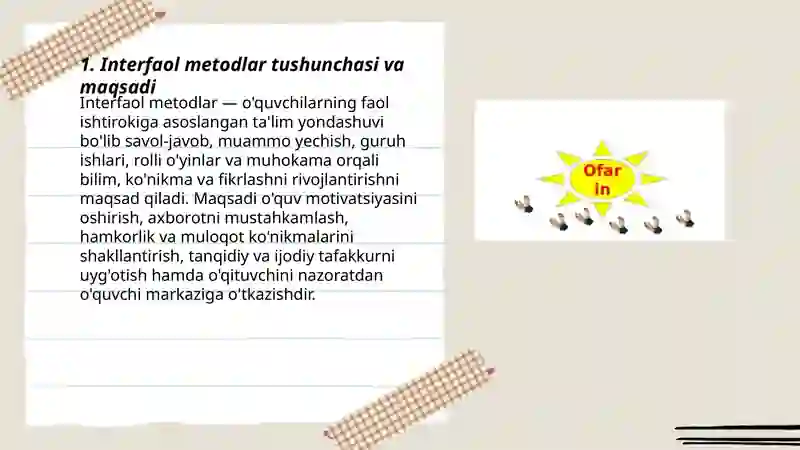 1. Interfaol metodlar tushunchasi va maqsadi

Interfaol metodlar — o'quvchilarning faol ishtirokiga asoslangan ta'lim yondashuvi bo'lib savol-javob, muammo yechish, guruh ishlari, rolli o'yinlar va muhokama orqali bilim, ko'nikma va fikrlashni rivojlantirishni maqsad qiladi. Maqsadi o'quv motivatsiyasini oshirish, axborotni mustahkamlash, hamkorlik va muloqot ko'nikmalarini shakllantirish, tanqidiy va ijodiy tafakkurni uyg'otish hamda o'qituvchini nazoratdan o'quvchi markaziga o'tkazishdir.

Ofar
in